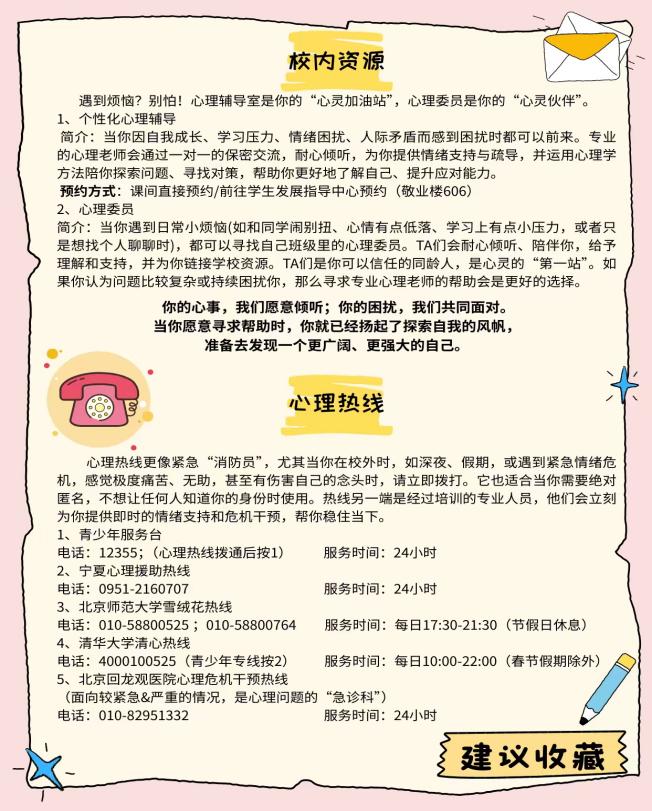 校内资源

遇到烦恼？别怕！心理辅导室是你的“心灵加油站”，心理委员是你的“心灵伙伴”。

1、个性化心理辅导
简介：当你因自我成长、学习压力、情绪困扰、人际矛盾而感到困扰时都可以前来。专业的心理老师会通过一对一的保密交流，耐心倾听，为你提供情绪支持与疏导，并运用心理学方法陪你探索问题、寻找对策，帮助你更好地了解自己、提升应对能力。
预约方式：课间直接预约/前往学生发展指导中心预约（敬业楼606）

2、心理委员
简介：当你遇到日常小烦恼(如和同学闹别扭、心情有点低落、学习上有点小压力，或者只是想找个人聊聊时)，都可以寻找自己班级里的心理委员。TA们会耐心倾听、陪伴你，给予理解和支持，并为你链接学校资源。TA们是你可以信任的同龄人，是心灵的“第一站”。如果你认为问题比较复杂或持续困扰你，那么寻求专业心理老师的帮助会是更好的选择。

你的心事，我们愿意倾听；你的困扰，我们共同面对。
当你愿意寻求帮助时，你就已经扬起了探索自我的风帆，
准备去发现一个更广阔、更强大的自己。

心理热线

心理热线更像紧急“消防员”，尤其当你在校外时，如深夜、假期，或遇到紧急情绪危机，感觉极度痛苦、无助，甚至有伤害自己的念头时，请立即拨打。它也适合当你需要绝对匿名，不想让任何人知道你的身份时使用。热线另一端是经过培训的专业人员，他们会立刻为你提供即时的情绪支持和危机干预，帮你稳住当下。

1、青少年服务台
电话：12355；（心理热线拨通后按1） 服务时间：24小时
2、宁夏心理援助热线
电话：0951-2160707 服务时间：24小时
3、北京师范大学雪绒花热线
电话：010-58800525；010-58800764 服务时间：每日17:30-21:30（节假日休息）
4、清华大学清心热线
电话：4000100525（青少年专线按2） 服务时间：每日10:00-22:00（春节假期除外）
5、北京回龙观医院心理危机干预热线
（面向较紧急&严重的情况，是心理问题的“急诊科”）
电话：010-82951332 服务时间：24小时

建议收藏